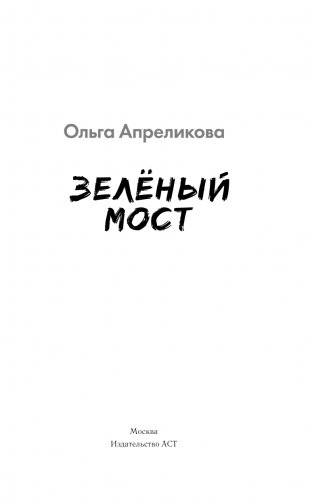 Ольга Апреликова

ЗЕЛЁНЫЙ МОСТ

Москва
Издательство АСТ